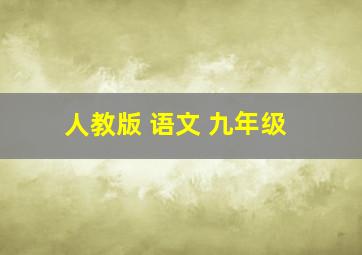 人教版 语文 九年级